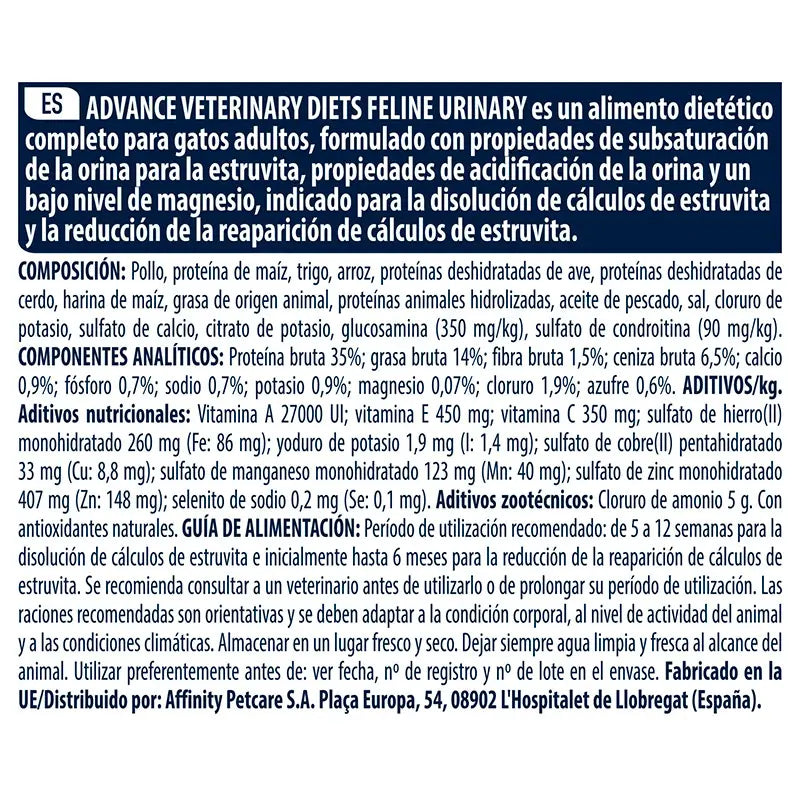 ES ADVANCE VETERINARY DIETS FELINE URINARY es un alimento dietético completo para gatos adultos, formulado con propiedades de subsaturación de la orina para la estruvita, propiedades de acidificación de la orina y un bajo nivel de magnesio, indicado para la disolución de cálculos de estruvita y la reducción de la reaparición de cálculos de estruvita.

COMPOSICIÓN: Pollo, proteína de maíz, trigo, arroz, proteínas deshidratadas de ave, proteínas deshidratadas de cerdo, harina de maíz, grasa de origen animal, proteínas animales hidrolizadas, aceite de pescado, sal, cloruro de potasio, sulfato de calcio, citrato de potasio, glucosamina (350 mg/kg), sulfato de condroitina (90 mg/kg). COMPONENTES ANALÍTICOS: Proteína bruta 35%; grasa bruta 14%; fibra bruta 1,5%; ceniza bruta 6,5%; calcio 0,9%; fósforo 0,7%; sodio 0,7%; potasio 0,9%; magnesio 0,07%; cloruro 1,9%; azufre 0,6%. ADITIVOS/kg. Aditivos nutricionales: Vitamina A 27000 UI; vitamina E 450 mg; vitamina C 350 mg; sulfato de hierro(II) monohidratado 260 mg (Fe: 86 mg); yoduro de potasio 1,9 mg (I: 1,4 mg); sulfato de cobre(II) pentahidratado 33 mg (Cu: 8,8 mg); sulfato de manganeso monohidratado 123 mg (Mn: 40 mg); sulfato de zinc monohidratado 407 mg (Zn: 148 mg); selenito de sodio 0,2 mg (Se: 0,1 mg). Aditivos zootécnicos: Cloruro de amonio 5 g. Con antioxidantes naturales. GUÍA DE ALIMENTACIÓN: Período de utilización recomendado: de 5 a 12 semanas para la disolución de cálculos de estruvita e inicialmente hasta 6 meses para la reducción de la reaparición de cálculos de estruvita. Se recomienda consultar a un veterinario antes de utilizarlo o de prolongar su período de utilización. Las raciones recomendadas son orientativas y se deben adaptar a la condición corporal, al nivel de actividad del animal y a las condiciones climáticas. Almacenar en un lugar fresco y seco. Dejar siempre agua limpia y fresca al alcance del animal. Utilizar preferentemente antes de: ver fecha, nº de registro y nº de lote en el envase. Fabricado en la UE/Distribuido por: Affinity Petcare S.A. Plaça Europa, 54, 08902 L'Hospitalet de Llobregat (España).